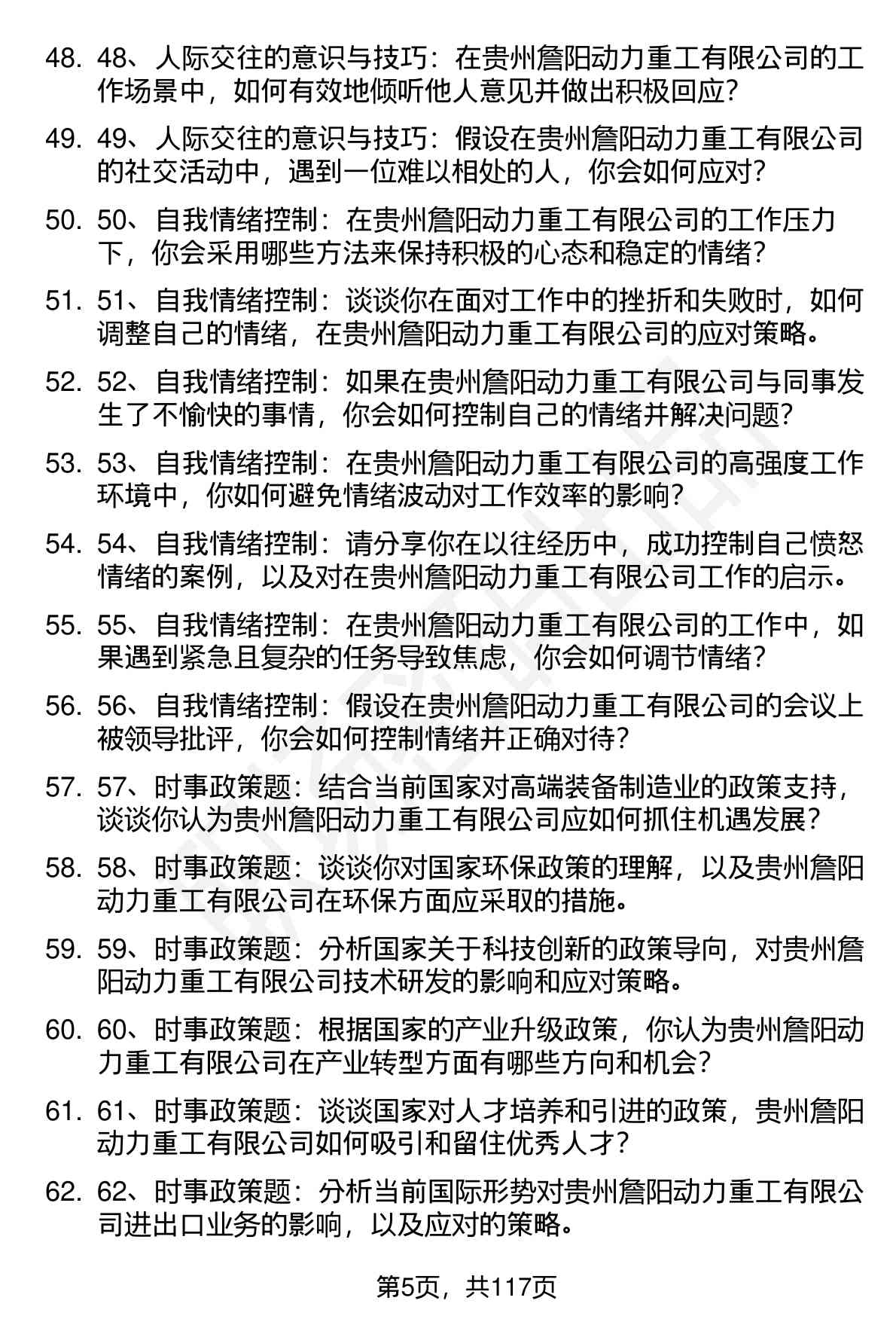 48. 48、人际交往的意识与技巧：在贵州詹阳动力重工有限公司的工作场景中，如何有效地倾听他人意见并做出积极回应？

49. 49、人际交往的意识与技巧：假设在贵州詹阳动力重工有限公司的社交活动中，遇到一位难以相处的人，你会如何应对？

50. 50、自我情绪控制：在贵州詹阳动力重工有限公司的工作压力下，你会采用哪些方法来保持积极的心态和稳定的情绪？

51. 51、自我情绪控制：谈谈你在面对工作中的挫折和失败时，如何调整自己的情绪，在贵州詹阳动力重工有限公司的应对策略。

52. 52、自我情绪控制：如果在贵州詹阳动力重工有限公司与同事发生了不愉快的事情，你会如何控制自己的情绪并解决问题？

53. 53、自我情绪控制：在贵州詹阳动力重工有限公司的高强度工作环境中，你如何避免情绪波动对工作效率的影响？

54. 54、自我情绪控制：请分享你在以往经历中，成功控制自己愤怒情绪的案例，以及对在贵州詹阳动力重工有限公司工作的启示。

55. 55、自我情绪控制：在贵州詹阳动力重工有限公司的工作中，如果遇到紧急且复杂的任务导致焦虑，你会如何调节情绪？

56. 56、自我情绪控制：假设在贵州詹阳动力重工有限公司的会议上被领导批评，你会如何控制情绪并正确对待？

57. 57、时事政策题：结合当前国家对高端装备制造业的政策支持，谈谈你认为贵州詹阳动力重工有限公司应如何抓住机遇发展？

58. 58、时事政策题：谈谈你对国家环保政策的理解，以及贵州詹阳动力重工有限公司在环保方面应采取的措施。

59. 59、时事政策题：分析国家关于科技创新的政策导向，对贵州詹阳动力重工有限公司技术研发的影响和应对策略。

60. 60、时事政策题：根据国家的产业升级政策，你认为贵州詹阳动力重工有限公司在产业转型方面有哪些方向和机会？

61. 61、时事政策题：谈谈国家对人才培养和引进的政策，贵州詹阳动力重工有限公司如何吸引和留住优秀人才？

62. 62、时事政策题：分析当前国际形势对贵州詹阳动力重工有限公司进出口业务的影响，以及应对的策略。

第5页，共117页